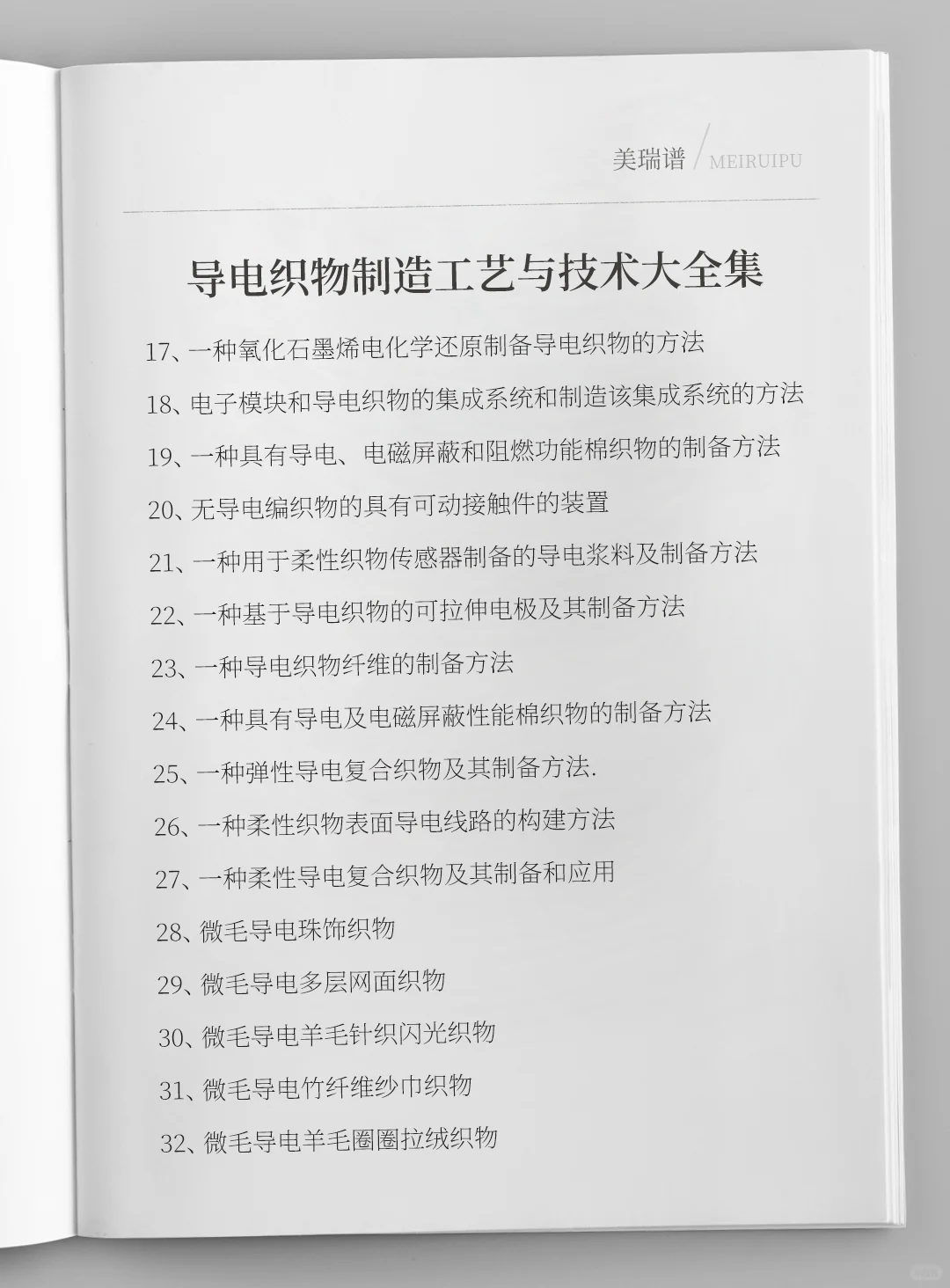 美瑞谱 / MEIRUIPU

导电织物制造工艺与技术大全集

17、一种氧化石墨烯电化学还原制备导电织物的方法

18、电子模块和导电织物的集成系统和制造该集成系统的方法

19、一种具有导电、电磁屏蔽和阻燃功能棉织物的制备方法

20、无导电编织物的具有可动接触件的装置

21、一种用于柔性织物传感器制备的导电浆料及制备方法

22、一种基于导电织物的可拉伸电极及其制备方法

23、一种导电织物纤维的制备方法

24、一种具有导电及电磁屏蔽性能棉织物的制备方法

25、一种弹性导电复合织物及其制备方法.

26、一种柔性织物表面导电线路的构建方法

27、一种柔性导电复合织物及其制备和应用

28、微毛导电珠饰织物

29、微毛导电多层网面织物

30、微毛导电羊毛针织闪光织物

31、微毛导电竹纤维纱巾织物

32、微毛导电羊毛圈圈拉绒织物